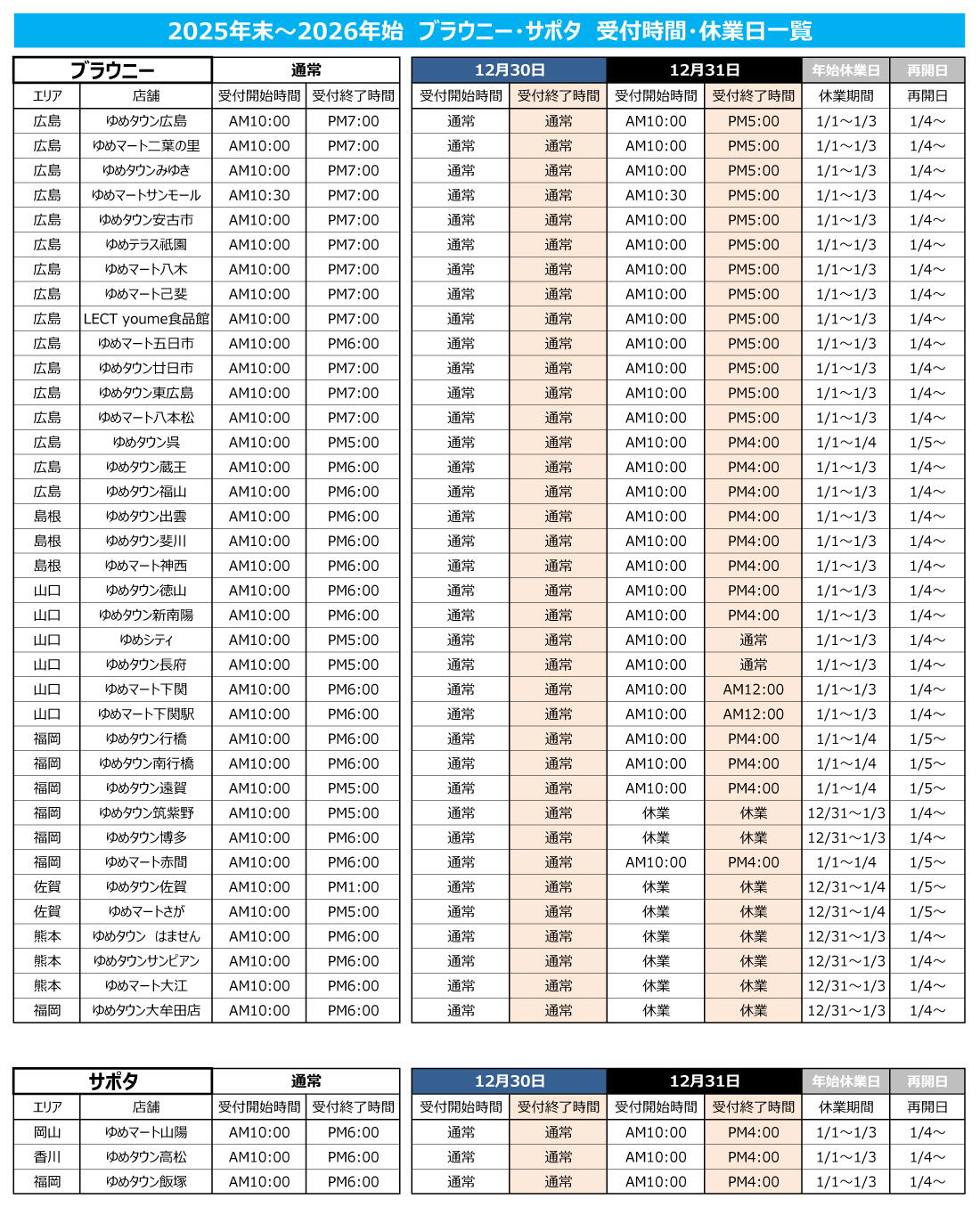 2025年末～2026年始　ブラウニー・サポタ　受付時間・休業日一覧

| ブラウニー | | 通常 | | 12月30日 | | 12月31日 | | 年始休業日 | 再開日 |
|---|---|---|---|---|---|---|---|---|---|
| エリア | 店舗 | 受付開始時間 | 受付終了時間 | 受付開始時間 | 受付終了時間 | 受付開始時間 | 受付終了時間 | 休業期間 | 再開日 |
| 広島 | ゆめタウン広島 | AM10:00 | PM7:00 | 通常 | 通常 | AM10:00 | PM5:00 | 1/1～1/3 | 1/4～ |
| 広島 | ゆめマート二葉の里 | AM10:00 | PM7:00 | 通常 | 通常 | AM10:00 | PM5:00 | 1/1～1/3 | 1/4～ |
| 広島 | ゆめタウンみゆき | AM10:00 | PM7:00 | 通常 | 通常 | AM10:00 | PM5:00 | 1/1～1/3 | 1/4～ |
| 広島 | ゆめマートサンモール | AM10:30 | PM7:00 | 通常 | 通常 | AM10:30 | PM5:00 | 1/1～1/3 | 1/4～ |
| 広島 | ゆめタウン安古市 | AM10:00 | PM7:00 | 通常 | 通常 | AM10:00 | PM5:00 | 1/1～1/3 | 1/4～ |
| 広島 | ゆめテラス祇園 | AM10:00 | PM7:00 | 通常 | 通常 | AM10:00 | PM5:00 | 1/1～1/3 | 1/4～ |
| 広島 | ゆめマート八木 | AM10:00 | PM7:00 | 通常 | 通常 | AM10:00 | PM5:00 | 1/1～1/3 | 1/4～ |
| 広島 | ゆめマート己斐 | AM10:00 | PM7:00 | 通常 | 通常 | AM10:00 | PM5:00 | 1/1～1/3 | 1/4～ |
| 広島 | LECT youme食品館 | AM10:00 | PM7:00 | 通常 | 通常 | AM10:00 | PM5:00 | 1/1～1/3 | 1/4～ |
| 広島 | ゆめマート五日市 | AM10:00 | PM6:00 | 通常 | 通常 | AM10:00 | PM5:00 | 1/1～1/3 | 1/4～ |
| 広島 | ゆめタウン廿日市 | AM10:00 | PM7:00 | 通常 | 通常 | AM10:00 | PM5:00 | 1/1～1/3 | 1/4～ |
| 広島 | ゆめタウン東広島 | AM10:00 | PM7:00 | 通常 | 通常 | AM10:00 | PM5:00 | 1/1～1/3 | 1/4～ |
| 広島 | ゆめマート八本松 | AM10:00 | PM7:00 | 通常 | 通常 | AM10:00 | PM5:00 | 1/1～1/3 | 1/4～ |
| 広島 | ゆめタウン呉 | AM10:00 | PM5:00 | 通常 | 通常 | AM10:00 | PM4:00 | 1/1～1/4 | 1/5～ |
| 広島 | ゆめタウン蔵王 | AM10:00 | PM6:00 | 通常 | 通常 | AM10:00 | PM4:00 | 1/1～1/3 | 1/4～ |
| 広島 | ゆめタウン福山 | AM10:00 | PM6:00 | 通常 | 通常 | AM10:00 | PM4:00 | 1/1～1/3 | 1/4～ |
| 島根 | ゆめタウン出雲 | AM10:00 | PM6:00 | 通常 | 通常 | AM10:00 | PM4:00 | 1/1～1/3 | 1/4～ |
| 島根 | ゆめタウン斐川 | AM10:00 | PM6:00 | 通常 | 通常 | AM10:00 | PM4:00 | 1/1～1/3 | 1/4～ |
| 島根 | ゆめマート神西 | AM10:00 | PM6:00 | 通常 | 通常 | AM10:00 | PM4:00 | 1/1～1/3 | 1/4～ |
| 山口 | ゆめタウン徳山 | AM10:00 | PM6:00 | 通常 | 通常 | AM10:00 | PM4:00 | 1/1～1/3 | 1/4～ |
| 山口 | ゆめタウン新南陽 | AM10:00 | PM6:00 | 通常 | 通常 | AM10:00 | PM4:00 | 1/1～1/3 | 1/4～ |
| 山口 | ゆめシティ | AM10:00 | PM5:00 | 通常 | 通常 | AM10:00 | 通常 | 1/1～1/3 | 1/4～ |
| 山口 | ゆめタウン長府 | AM10:00 | PM5:00 | 通常 | 通常 | AM10:00 | 通常 | 1/1～1/3 | 1/4～ |
| 山口 | ゆめマート下関 | AM10:00 | PM6:00 | 通常 | 通常 | AM10:00 | AM12:00 | 1/1～1/3 | 1/4～ |
| 山口 | ゆめマート下関駅 | AM10:00 | PM6:00 | 通常 | 通常 | AM10:00 | AM12:00 | 1/1～1/3 | 1/4～ |
| 福岡 | ゆめタウン行橋 | AM10:00 | PM6:00 | 通常 | 通常 | AM10:00 | PM4:00 | 1/1～1/4 | 1/5～ |
| 福岡 | ゆめタウン南行橋 | AM10:00 | PM6:00 | 通常 | 通常 | AM10:00 | PM4:00 | 1/1～1/4 | 1/5～ |
| 福岡 | ゆめタウン遠賀 | AM10:00 | PM5:00 | 通常 | 通常 | AM10:00 | PM4:00 | 1/1～1/4 | 1/5～ |
| 福岡 | ゆめタウン筑紫野 | AM10:00 | PM5:00 | 通常 | 通常 | 休業 | 休業 | 12/31～1/3 | 1/4～ |
| 福岡 | ゆめタウン博多 | AM10:00 | PM6:00 | 通常 | 通常 | 休業 | 休業 | 12/31～1/3 | 1/4～ |
| 福岡 | ゆめマート赤間 | AM10:00 | PM6:00 | 通常 | 通常 | AM10:00 | PM4:00 | 1/1～1/4 | 1/5～ |
| 佐賀 | ゆめタウン佐賀 | AM10:00 | PM1:00 | 通常 | 通常 | 休業 | 休業 | 12/31～1/4 | 1/5～ |
| 佐賀 | ゆめマートさが | AM10:00 | PM5:00 | 通常 | 通常 | 休業 | 休業 | 12/31～1/4 | 1/5～ |
| 熊本 | ゆめタウン　はません | AM10:00 | PM6:00 | 通常 | 通常 | 休業 | 休業 | 12/31～1/3 | 1/4～ |
| 熊本 | ゆめタウンサンピアン | AM10:00 | PM6:00 | 通常 | 通常 | 休業 | 休業 | 12/31～1/3 | 1/4～ |
| 熊本 | ゆめマート大江 | AM10:00 | PM6:00 | 通常 | 通常 | 休業 | 休業 | 12/31～1/3 | 1/4～ |
| 福岡 | ゆめタウン大牟田店 | AM10:00 | PM6:00 | 通常 | 通常 | 休業 | 休業 | 12/31～1/3 | 1/4～ |

| サポタ | | 通常 | | 12月30日 | | 12月31日 | | 年始休業日 | 再開日 |
|---|---|---|---|---|---|---|---|---|---|
| エリア | 店舗 | 受付開始時間 | 受付終了時間 | 受付開始時間 | 受付終了時間 | 受付開始時間 | 受付終了時間 | 休業期間 | 再開日 |
| 岡山 | ゆめマート山陽 | AM10:00 | PM6:00 | 通常 | 通常 | AM10:00 | PM4:00 | 1/1～1/3 | 1/4～ |
| 香川 | ゆめタウン高松 | AM10:00 | PM6:00 | 通常 | 通常 | AM10:00 | PM4:00 | 1/1～1/3 | 1/4～ |
| 福岡 | ゆめタウン飯塚 | AM10:00 | PM6:00 | 通常 | 通常 | AM10:00 | PM4:00 | 1/1～1/3 | 1/4～ |